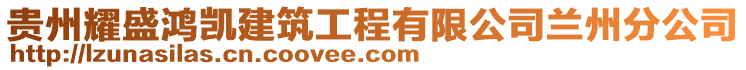 贵州耀盛鸿凯建筑工程有限公司兰州分公司
http://lzunasilas.cn.coovee.com